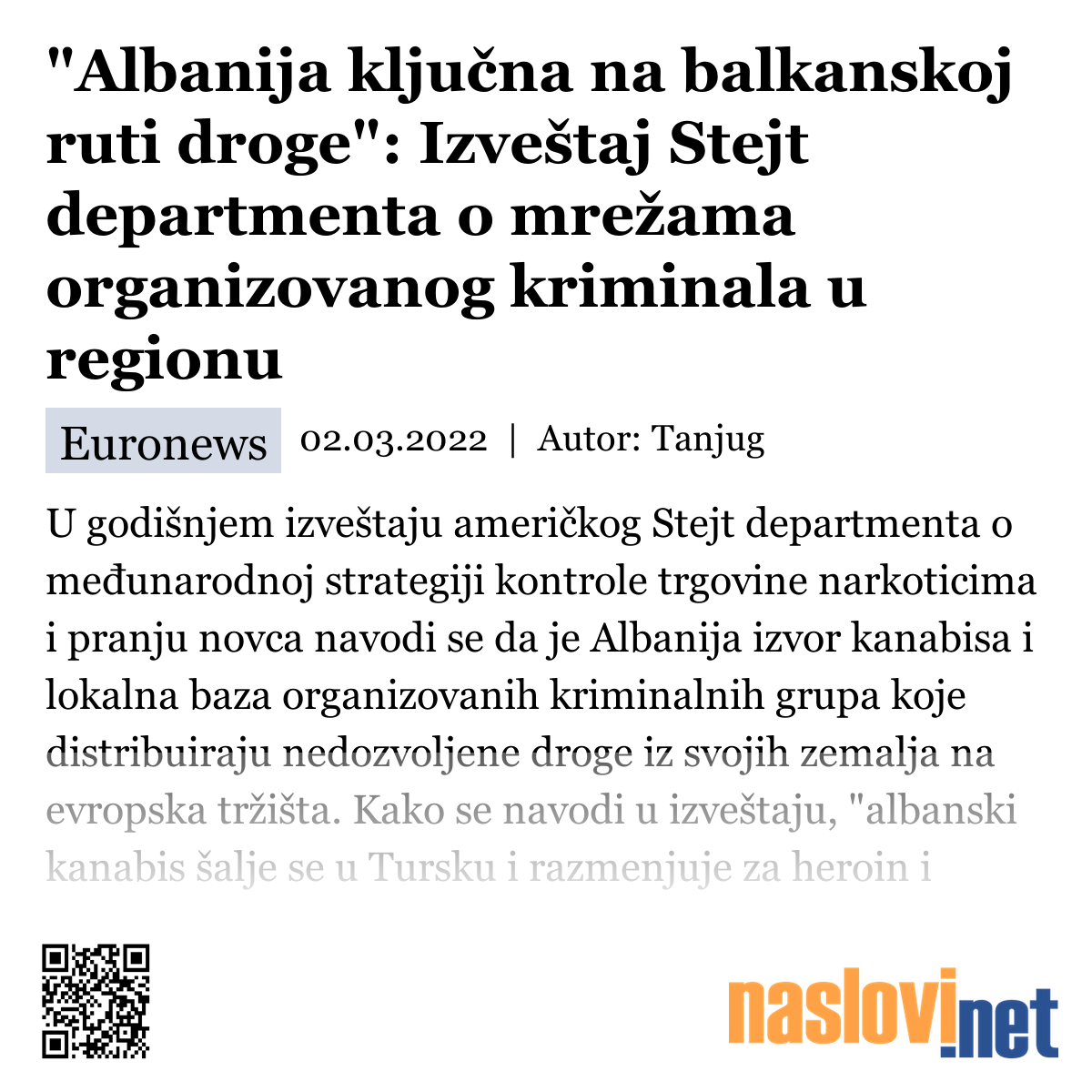 "Albanija ključna na balkanskoj ruti droge": Izveštaj Stejt departmenta o mrežama organizovanog kriminala u regionu

Euronews 02.03.2022 | Autor: Tanjug

U godišnjem izveštaju američkog Stejt departmenta o međunarodnoj strategiji kontrole trgovine narkoticima i pranju novca navodi se da je Albanija izvor kanabisa i lokalna baza organizovanih kriminalnih grupa koje distribuiraju nedozvoljene droge iz svojih zemalja na evropska tržišta. Kako se navodi u izveštaju, "albanski kanabis šalje se u Tursku i razmenjuje za heroin i

naslovi.net